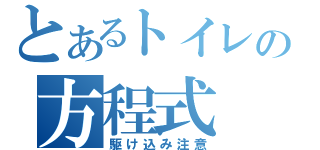 とあるトイレの
方程式
駆け込み注意